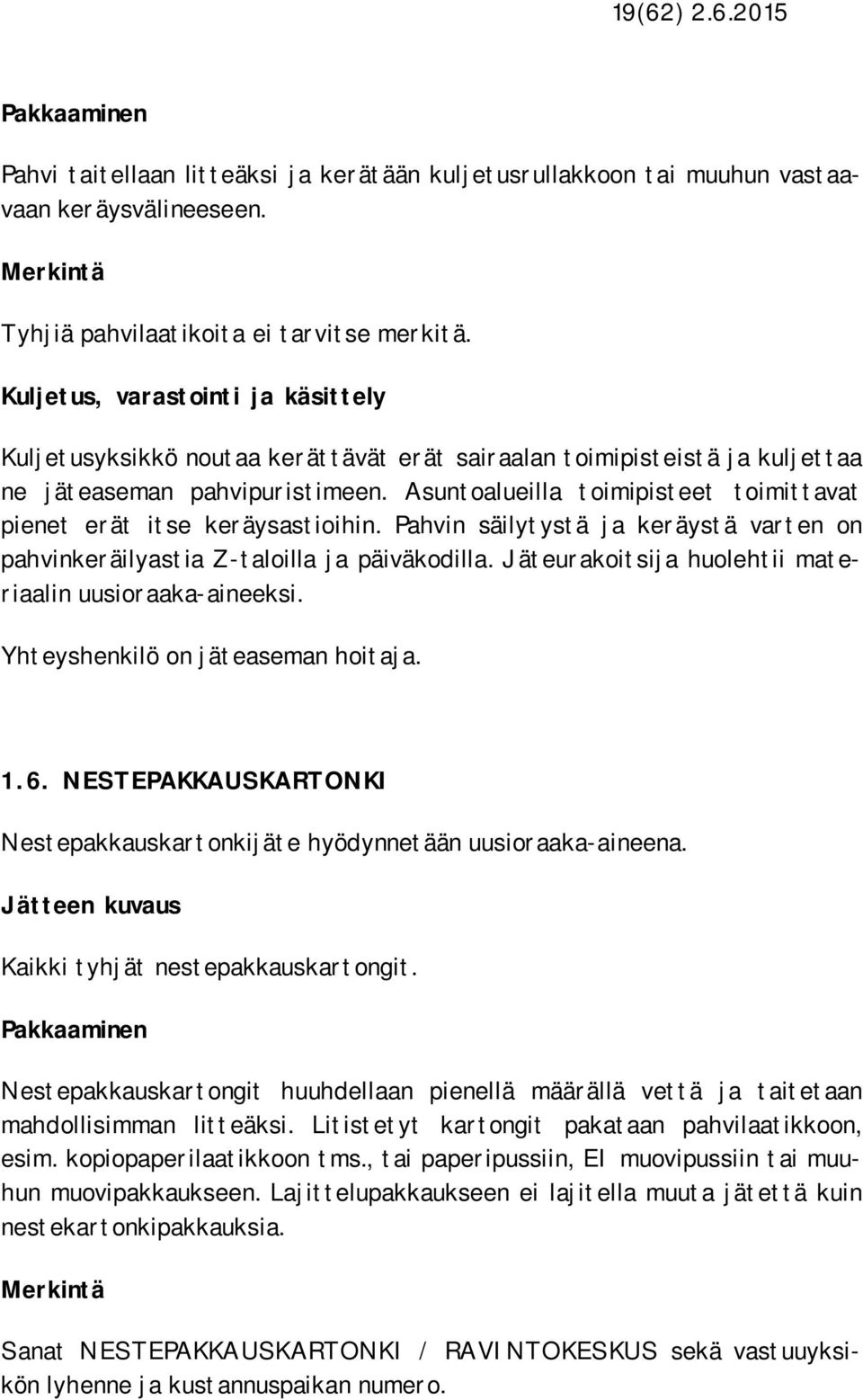 19(62) 2.6.2015

Pakkaaminen

Pahvi taitellaan litteäksi ja kerätään kuljetusrullakkoon tai muuhun vastaavaan keräysvälineeseen.

Merkintä

Tyhjiä pahvilaatikoita ei tarvitse merkitä.

Kuljetus, varastointi ja käsittely

Kuljetusyksikkö noutaa kerättävät erät sairaalan toimipisteistä ja kuljettaa ne jäteaseman pahvipuristimeen. Asuntoalueilla toimipisteet toimittavat pienet erät itse keräysastioihin. Pahvin säilytystä ja keräystä varten on pahvinkeräilyastia Z-taloilla ja päiväkodilla. Jäteurakoitsija huolehtii materiaalin uusioraaka-aineeksi.

Yhteyshenkilö on jäteaseman hoitaja.

1.6. NESTEPAKKAUSKARTONKI

Nestepakkauskartonkijäte hyödynnetään uusioraaka-aineena.

Jätteen kuvaus

Kaikki tyhjät nestepakkauskartongit.

Pakkaaminen

Nestepakkauskartongit huuhdellaan pienellä määrällä vettä ja taitetaan mahdollisimman litteäksi. Litistetyt kartongit pakataan pahvilaatikkoon, esim. kopiopaperilaatikkoon tms., tai paperipussiin, EI muovipussiin tai muuhun muovipakkaukseen. Lajittelupakkaukseen ei lajitella muuta jätettä kuin nestekartonkipakkauksia.

Merkintä

Sanat NESTEPAKKAUSKARTONKI / RAVINTOKESKUS sekä vastuuyksikön lyhenne ja kustannuspaikan numero.